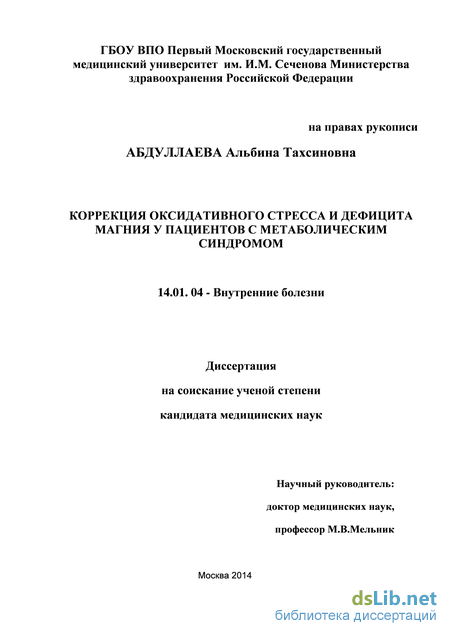 ГБОУ ВПО Первый Московский государственный медицинский университет им. И.М. Сеченова Министерства здравоохранения Российской Федерации

на правах рукописи

АБДУЛЛАЕВА Альбина Тахсиновна

КОРРЕКЦИЯ ОКСИДАТИВНОГО СТРЕССА И ДЕФИЦИТА МАГНИЯ У ПАЦИЕНТОВ С МЕТАБОЛИЧЕСКИМ СИНДРОМОМ

14.01. 04 - Внутренние болезни

Диссертация

на соискание ученой степени

кандидата медицинских наук

Научный руководитель:

доктор медицинских наук,

профессор М.В.Мельник

Москва 2014

dsLib.net
библиотека диссертаций